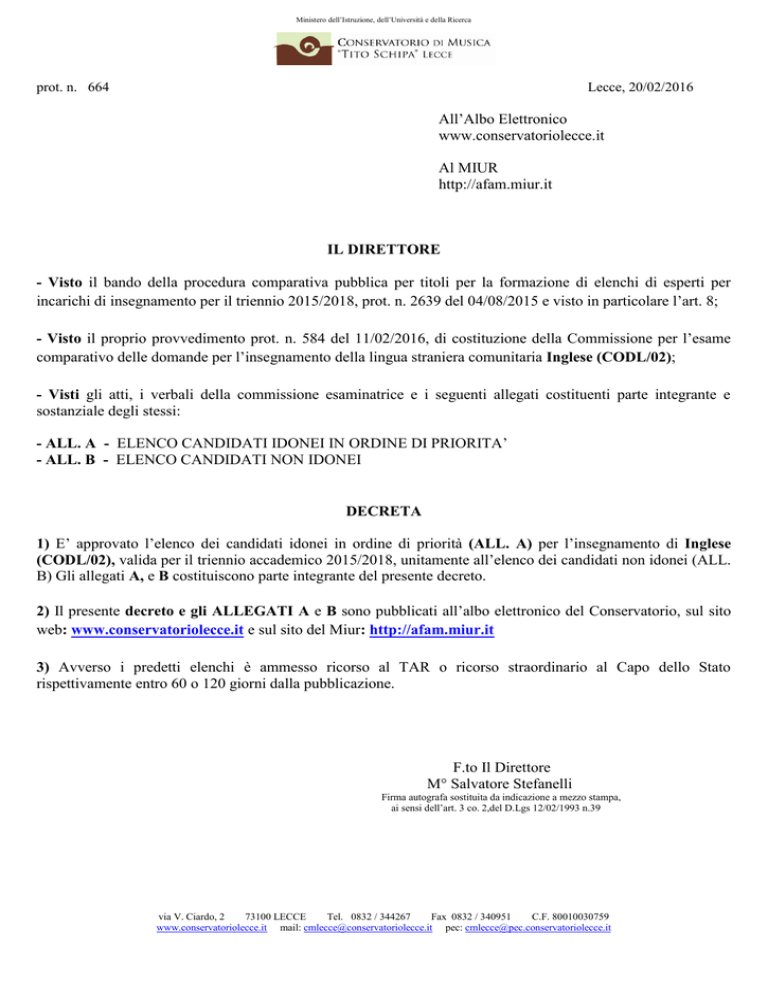 Ministero dell'Istruzione, dell'Università e della Ricerca

CONSERVATORIO DI MUSICA "TITO SCHIPA" LECCE

prot. n. 664

Lecce, 20/02/2016

All'Albo Elettronico
www.conservatoriolecce.it

Al MIUR
http://afam.miur.it

IL DIRETTORE

- Visto il bando della procedura comparativa pubblica per titoli per la formazione di elenchi di esperti per incarichi di insegnamento per il triennio 2015/2018, prot. n. 2639 del 04/08/2015 e visto in particolare l'art. 8;

- Visto il proprio provvedimento prot. n. 584 del 11/02/2016, di costituzione della Commissione per l'esame comparativo delle domande per l'insegnamento della lingua straniera comunitaria Inglese (CODL/02);

- Visti gli atti, i verbali della commissione esaminatrice e i seguenti allegati costituenti parte integrante e sostanziale degli stessi:

- ALL. A - ELENCO CANDIDATI IDONEI IN ORDINE DI PRIORITA'
- ALL. B - ELENCO CANDIDATI NON IDONEI

DECRETA

1) E' approvato l'elenco dei candidati idonei in ordine di priorità (ALL. A) per l'insegnamento di Inglese (CODL/02), valida per il triennio accademico 2015/2018, unitamente all'elenco dei candidati non idonei (ALL. B) Gli allegati A, e B costituiscono parte integrante del presente decreto.

2) Il presente decreto e gli ALLEGATI A e B sono pubblicati all'albo elettronico del Conservatorio, sul sito web: www.conservatoriolecce.it e sul sito del Miur: http://afam.miur.it

3) Avverso i predetti elenchi è ammesso ricorso al TAR o ricorso straordinario al Capo dello Stato rispettivamente entro 60 o 120 giorni dalla pubblicazione.

F.to Il Direttore
M° Salvatore Stefanelli
Firma autografa sostituita da indicazione a mezzo stampa, ai sensi dell'art. 3 co. 2,del D.Lgs 12/02/1993 n.39

via V. Ciardo, 2 73100 LECCE Tel. 0832 / 344267 Fax 0832 / 340951 C.F. 80010030759
www.conservatoriolecce.it mail: cmlecce@conservatoriolecce.it pec: cmlecce@pec.conservatoriolecce.it